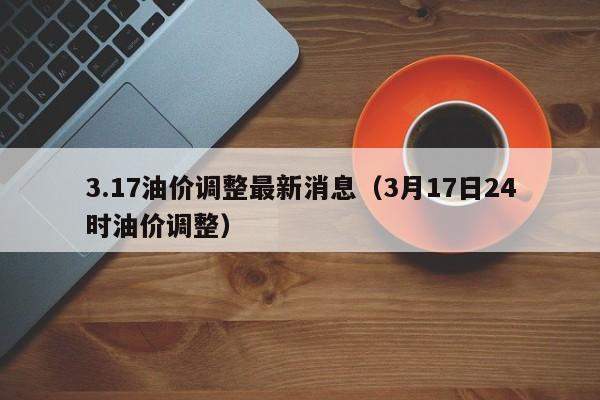 3.17油价调整最新消息（3月17日24时油价调整）